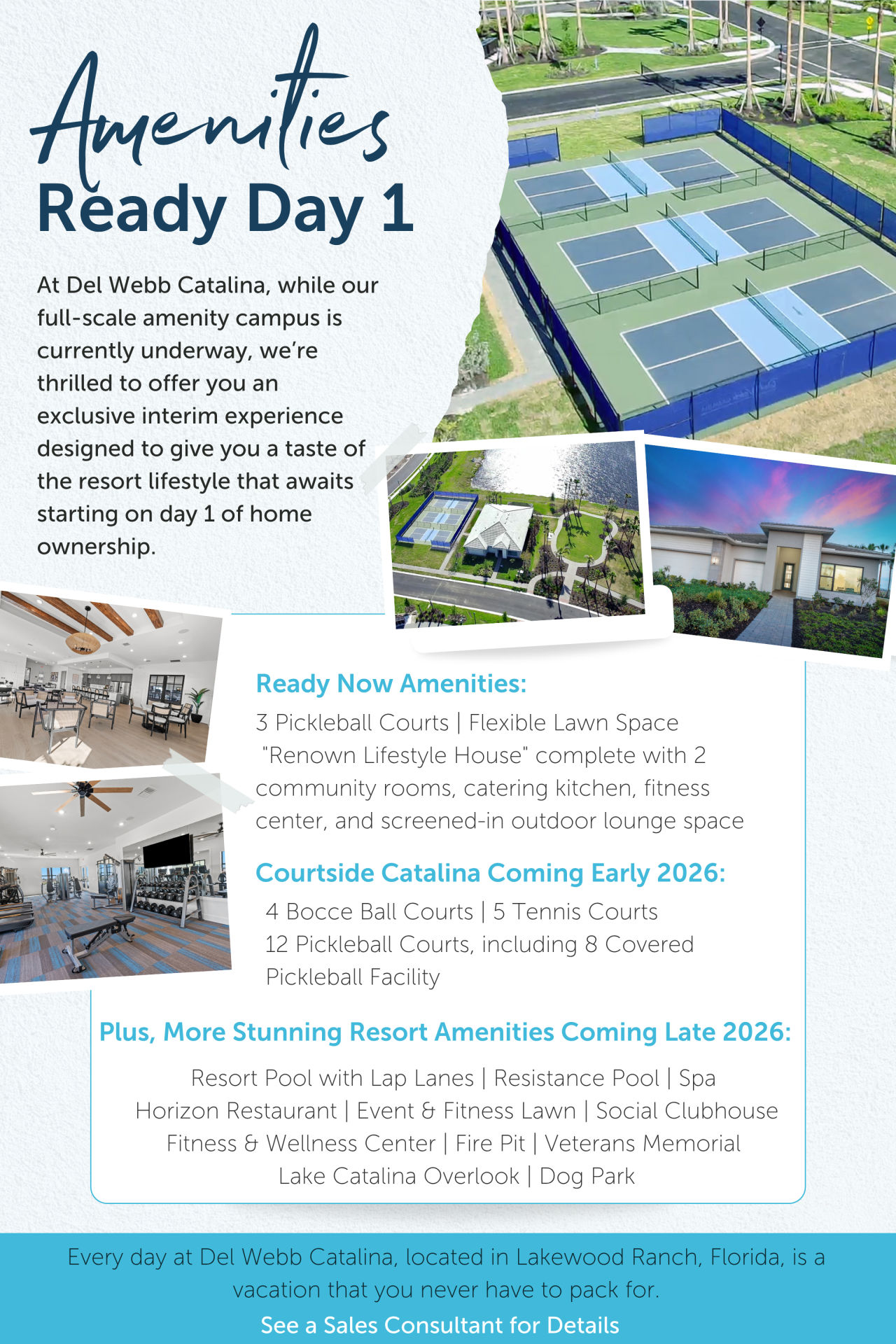 Amenities
Ready Day 1

At Del Webb Catalina, while our full-scale amenity campus is currently underway, we're thrilled to offer you an exclusive interim experience designed to give you a taste of the resort lifestyle that awaits starting on day 1 of home ownership.

Ready Now Amenities:

3 Pickleball Courts | Flexible Lawn Space
"Renown Lifestyle House" complete with 2 community rooms, catering kitchen, fitness center, and screened-in outdoor lounge space

Courtside Catalina Coming Early 2026:

4 Bocce Ball Courts | 5 Tennis Courts
12 Pickleball Courts, including 8 Covered Pickleball Facility

Plus, More Stunning Resort Amenities Coming Late 2026:

Resort Pool with Lap Lanes | Resistance Pool | Spa
Horizon Restaurant | Event & Fitness Lawn | Social Clubhouse
Fitness & Wellness Center | Fire Pit | Veterans Memorial
Lake Catalina Overlook | Dog Park

Every day at Del Webb Catalina, located in Lakewood Ranch, Florida, is a vacation that you never have to pack for.
See a Sales Consultant for Details